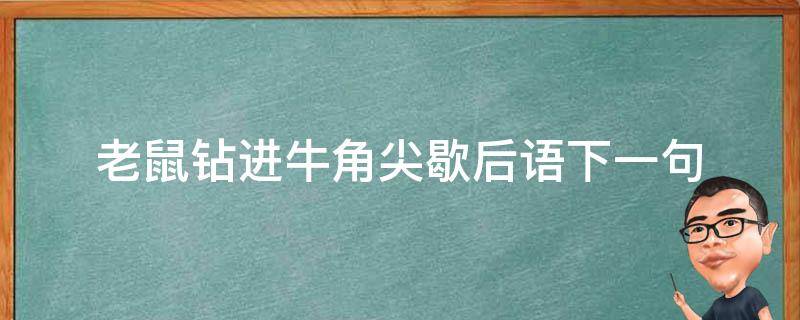 老鼠钻进牛角尖歇后语下一句